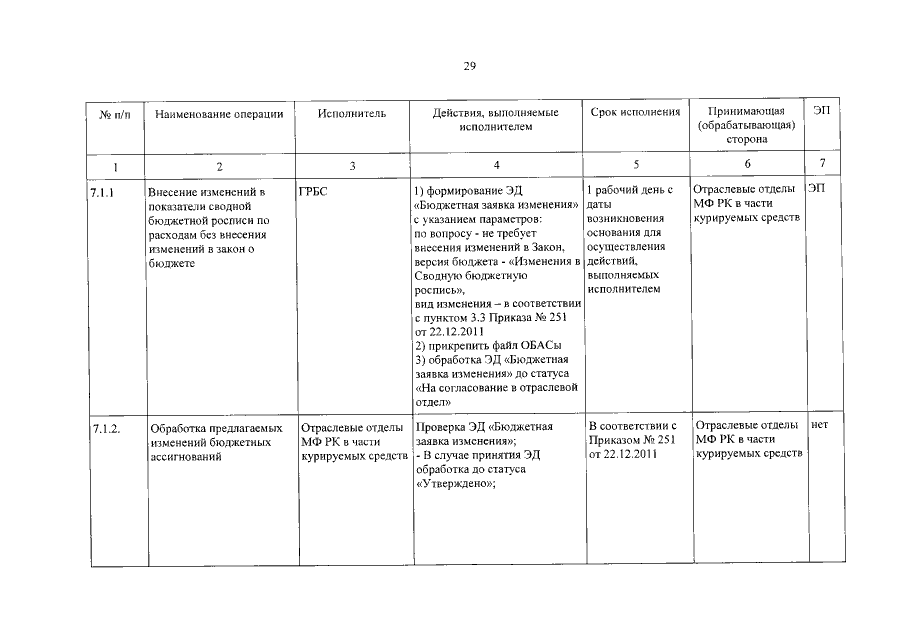 29

| № п/п | Наименование операции | Исполнитель | Действия, выполняемые исполнителем | Срок исполнения | Принимающая (обрабатывающая) сторона | ЭП |
|---|---|---|---|---|---|---|
| 1 | 2 | 3 | 4 | 5 | 6 | 7 |
| 7.1.1 | Внесение изменений в показатели сводной бюджетной росписи по расходам без внесения изменений в закон о бюджете | ГРБС | 1) формирование ЭД «Бюджетная заявка изменения» с указанием параметров: по вопросу - не требует внесения изменений в Закон, версия бюджета - «Изменения в Сводную бюджетную роспись», вид изменения – в соответствии с пунктом 3.3 Приказа № 251 от 22.12.2011 2) прикрепить файл ОБАСы 3) обработка ЭД «Бюджетная заявка изменения» до статуса «На согласование в отраслевой отдел» | 1 рабочий день с даты возникновения основания для осуществления действий, выполняемых исполнителем | Отраслевые отделы МФ РК в части курируемых средств | ЭП |
| 7.1.2. | Обработка предлагаемых изменений бюджетных ассигнований | Отраслевые отделы МФ РК в части курируемых средств | Проверка ЭД «Бюджетная заявка изменения»; - В случае принятия ЭД обработка до статуса «Утверждено»; | В соответствии с Приказом № 251 от 22.12.2011 | Отраслевые отделы МФ РК в части курируемых средств | нет |